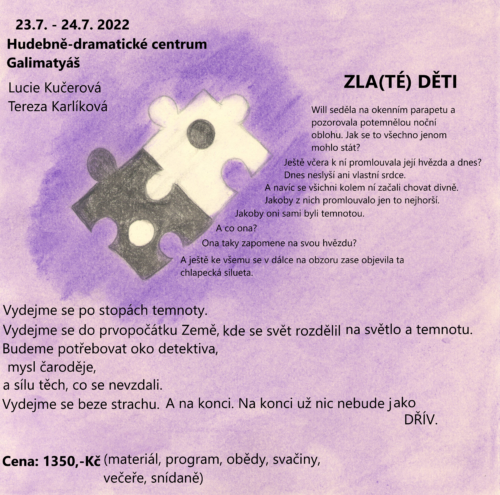 23.7. - 24.7. 2022
Hudebně-dramatické centrum Galimatyáš

Lucie Kučerová
Tereza Karlíková

ZLA(TÉ) DĚTI

Will seděla na okenním parapetu a pozorovala potemnělou noční oblohu. Jak se to všechno jenom mohlo stát?
Ještě včera k ní promlouvala její hvězda a dnes?
Dnes neslyší ani vlastní srdce.
A navíc se všichni kolem ní začali chovat divně.
Jakoby z nich promlouvalo jen to nejhorší.
Jakoby oni sami byli temnotou.
A co ona?
Ona taky zapomene na svou hvězdu?
A ještě ke všemu se v dálce na obzoru zase objevila ta chlapecká silueta.

Vydejme se po stopách temnoty.
Vydejme se do prvopočátku Země, kde se svět rozdělil na světlo a temnotu.
Budeme potřebovat oko detektiva,
mysl čaroděje,
a sílu těch, co se nevzdali.
Vydejme se beze strachu. A na konci. Na konci už nic nebude jako DŘÍV.

Cena: 1350,-Kč (materiál, program, obědy, svačiny, večeře, snídaně)